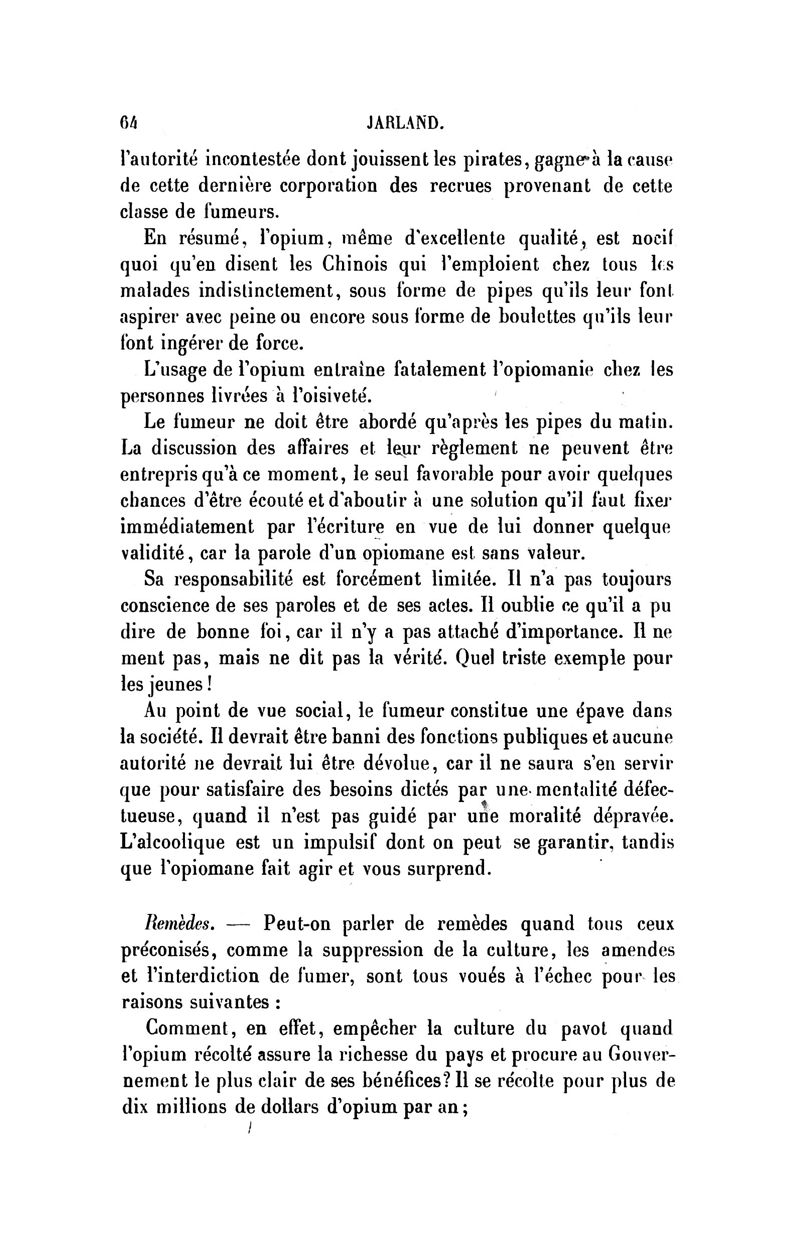 64 JARLAND.

l'autorité incontestée dont jouissent les pirates, gagne à la cause de cette dernière corporation des recrues provenant de cette classe de fumeurs.

En résumé, l'opium, même d'excellente qualité, est nocif quoi qu'en disent les Chinois qui l'emploient chez tous les malades indistinctement, sous forme de pipes qu'ils leur font aspirer avec peine ou encore sous forme de boulettes qu'ils leur font ingérer de force.

L'usage de l'opium entraîne fatalement l'opiomanie chez les personnes livrées à l'oisiveté.

Le fumeur ne doit être abordé qu'après les pipes du matin. La discussion des affaires et leur règlement ne peuvent être entrepris qu'à ce moment, le seul favorable pour avoir quelques chances d'être écouté et d'aboutir à une solution qu'il faut fixer immédiatement par l'écriture en vue de lui donner quelque validité, car la parole d'un opiomane est sans valeur.

Sa responsabilité est forcément limitée. Il n'a pas toujours conscience de ses paroles et de ses actes. Il oublie ce qu'il a pu dire de bonne foi, car il n'y a pas attaché d'importance. Il ne ment pas, mais ne dit pas la vérité. Quel triste exemple pour les jeunes!

Au point de vue social, le fumeur constitue une épave dans la société. Il devrait être banni des fonctions publiques et aucune autorité ne devrait lui être dévolue, car il ne saura s'en servir que pour satisfaire des besoins dictés par une mentalité défectueuse, quand il n'est pas guidé par une moralité dépravée. L'alcoolique est un impulsif dont on peut se garantir, tandis que l'opiomane fait agir et vous surprend.

Remèdes. — Peut-on parler de remèdes quand tous ceux préconisés, comme la suppression de la culture, les amendes et l'interdiction de fumer, sont tous voués à l'échec pour les raisons suivantes :

Comment, en effet, empêcher la culture du pavot quand l'opium récolté assure la richesse du pays et procure au Gouvernement le plus clair de ses bénéfices? Il se récolte pour plus de dix millions de dollars d'opium par an;